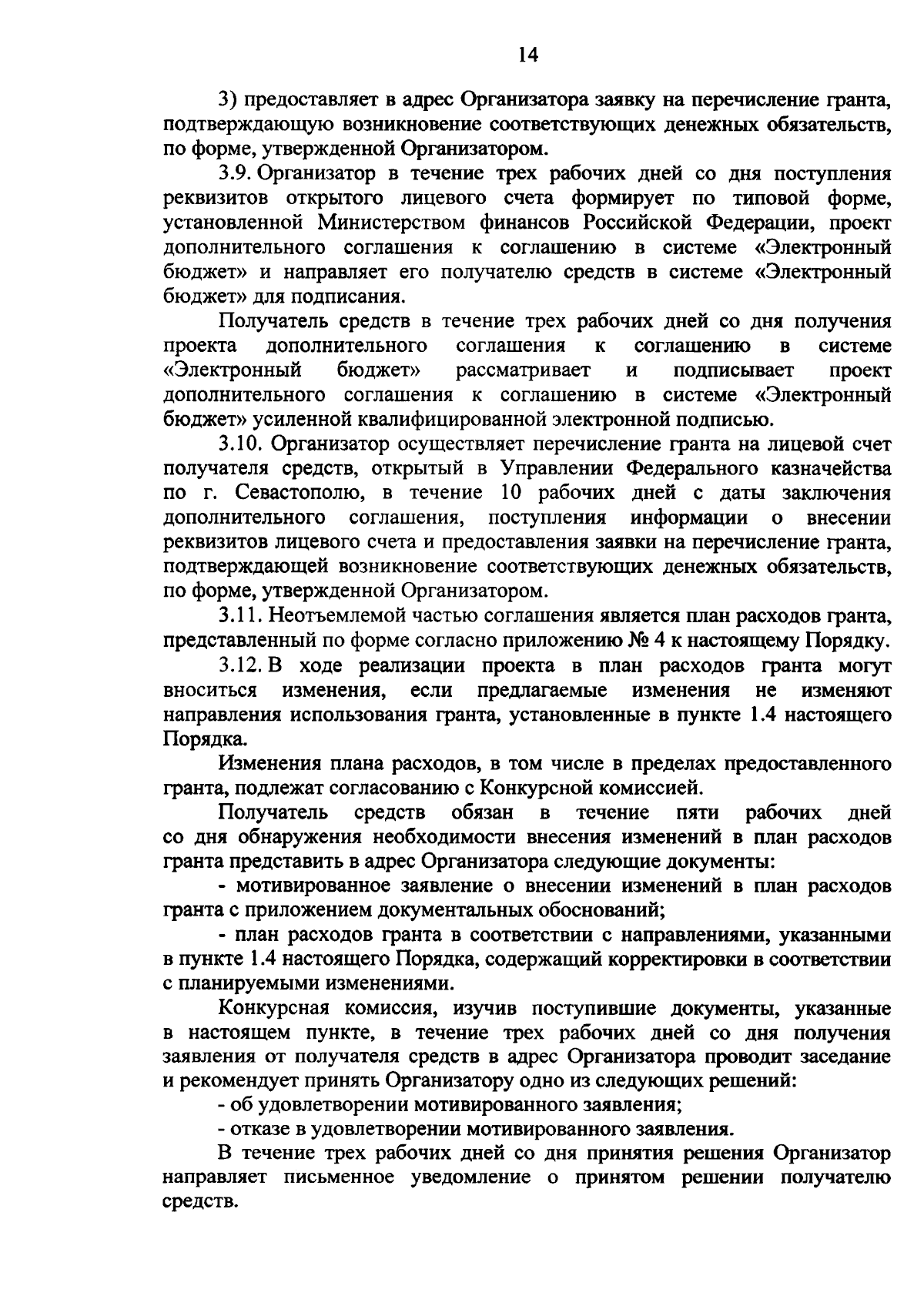 14

3) предоставляет в адрес Организатора заявку на перечисление гранта, подтверждающую возникновение соответствующих денежных обязательств, по форме, утвержденной Организатором.

3.9. Организатор в течение трех рабочих дней со дня поступления реквизитов открытого лицевого счета формирует по типовой форме, установленной Министерством финансов Российской Федерации, проект дополнительного соглашения к соглашению в системе «Электронный бюджет» и направляет его получателю средств в системе «Электронный бюджет» для подписания.

Получатель средств в течение трех рабочих дней со дня получения проекта дополнительного соглашения к соглашению в системе «Электронный бюджет» рассматривает и подписывает проект дополнительного соглашения к соглашению в системе «Электронный бюджет» усиленной квалифицированной электронной подписью.

3.10. Организатор осуществляет перечисление гранта на лицевой счет получателя средств, открытый в Управлении Федерального казначейства по г. Севастополю, в течение 10 рабочих дней с даты заключения дополнительного соглашения, поступления информации о внесении реквизитов лицевого счета и предоставления заявки на перечисление гранта, подтверждающей возникновение соответствующих денежных обязательств, по форме, утвержденной Организатором.

3.11. Неотъемлемой частью соглашения является план расходов гранта, представленный по форме согласно приложению № 4 к настоящему Порядку.

3.12. В ходе реализации проекта в план расходов гранта могут вноситься изменения, если предлагаемые изменения не изменяют направления использования гранта, установленные в пункте 1.4 настоящего Порядка.

Изменения плана расходов, в том числе в пределах предоставленного гранта, подлежат согласованию с Конкурсной комиссией.

Получатель средств обязан в течение пяти рабочих дней со дня обнаружения необходимости внесения изменений в план расходов гранта представить в адрес Организатора следующие документы:

- мотивированное заявление о внесении изменений в план расходов гранта с приложением документальных обоснований;

- план расходов гранта в соответствии с направлениями, указанными в пункте 1.4 настоящего Порядка, содержащий корректировки в соответствии с планируемыми изменениями.

Конкурсная комиссия, изучив поступившие документы, указанные в настоящем пункте, в течение трех рабочих дней со дня получения заявления от получателя средств в адрес Организатора проводит заседание и рекомендует принять Организатору одно из следующих решений:

- об удовлетворении мотивированного заявления;

- отказе в удовлетворении мотивированного заявления.

В течение трех рабочих дней со дня принятия решения Организатор направляет письменное уведомление о принятом решении получателю средств.